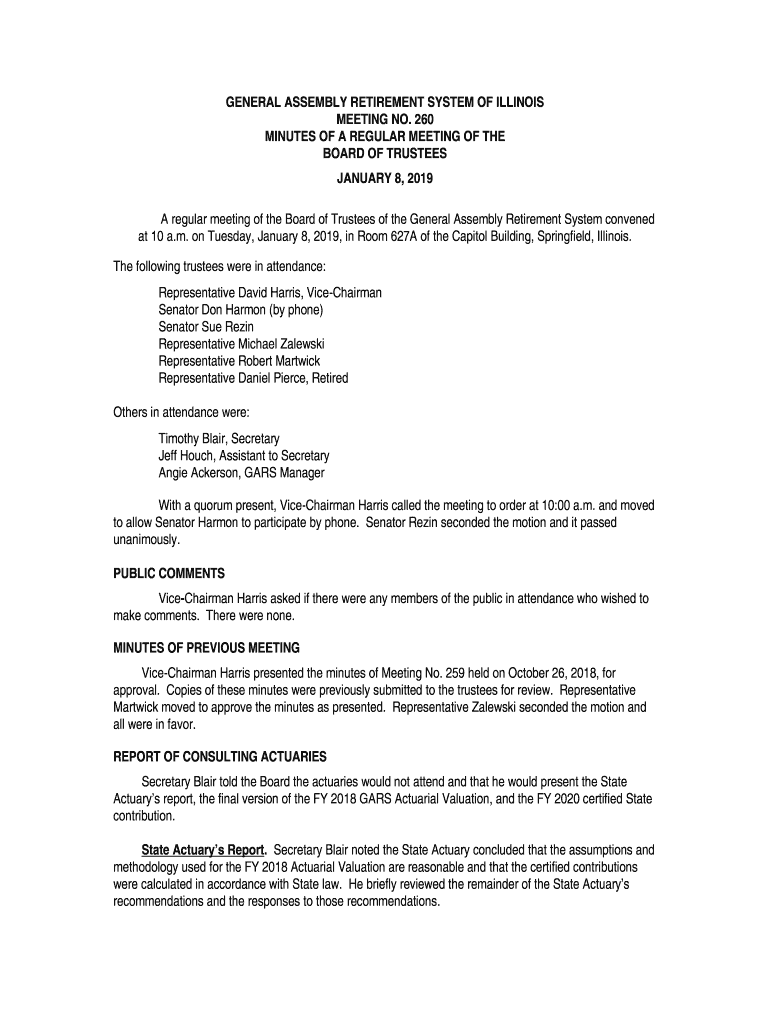 GENERAL ASSEMBLY RETIREMENT SYSTEM OF ILLINOIS
MEETING NO. 260
MINUTES OF A REGULAR MEETING OF THE
BOARD OF TRUSTEES

JANUARY 8, 2019

A regular meeting of the Board of Trustees of the General Assembly Retirement System convened at 10 a.m. on Tuesday, January 8, 2019, in Room 627A of the Capitol Building, Springfield, Illinois.

The following trustees were in attendance:

Representative David Harris, Vice-Chairman
Senator Don Harmon (by phone)
Senator Sue Rezin
Representative Michael Zalewski
Representative Robert Martwick
Representative Daniel Pierce, Retired

Others in attendance were:

Timothy Blair, Secretary
Jeff Houch, Assistant to Secretary
Angie Ackerson, GARS Manager

With a quorum present, Vice-Chairman Harris called the meeting to order at 10:00 a.m. and moved to allow Senator Harmon to participate by phone. Senator Rezin seconded the motion and it passed unanimously.

PUBLIC COMMENTS

Vice-Chairman Harris asked if there were any members of the public in attendance who wished to make comments. There were none.

MINUTES OF PREVIOUS MEETING

Vice-Chairman Harris presented the minutes of Meeting No. 259 held on October 26, 2018, for approval. Copies of these minutes were previously submitted to the trustees for review. Representative Martwick moved to approve the minutes as presented. Representative Zalewski seconded the motion and all were in favor.

REPORT OF CONSULTING ACTUARIES

Secretary Blair told the Board the actuaries would not attend and that he would present the State Actuary's report, the final version of the FY 2018 GARS Actuarial Valuation, and the FY 2020 certified State contribution.

State Actuary's Report. Secretary Blair noted the State Actuary concluded that the assumptions and methodology used for the FY 2018 Actuarial Valuation are reasonable and that the certified contributions were calculated in accordance with State law. He briefly reviewed the remainder of the State Actuary's recommendations and the responses to those recommendations.